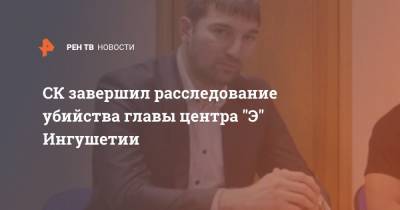 РЕН ТВ НОВОСТИ

СК завершил расследование убийства главы центра "Э" Ингушетии